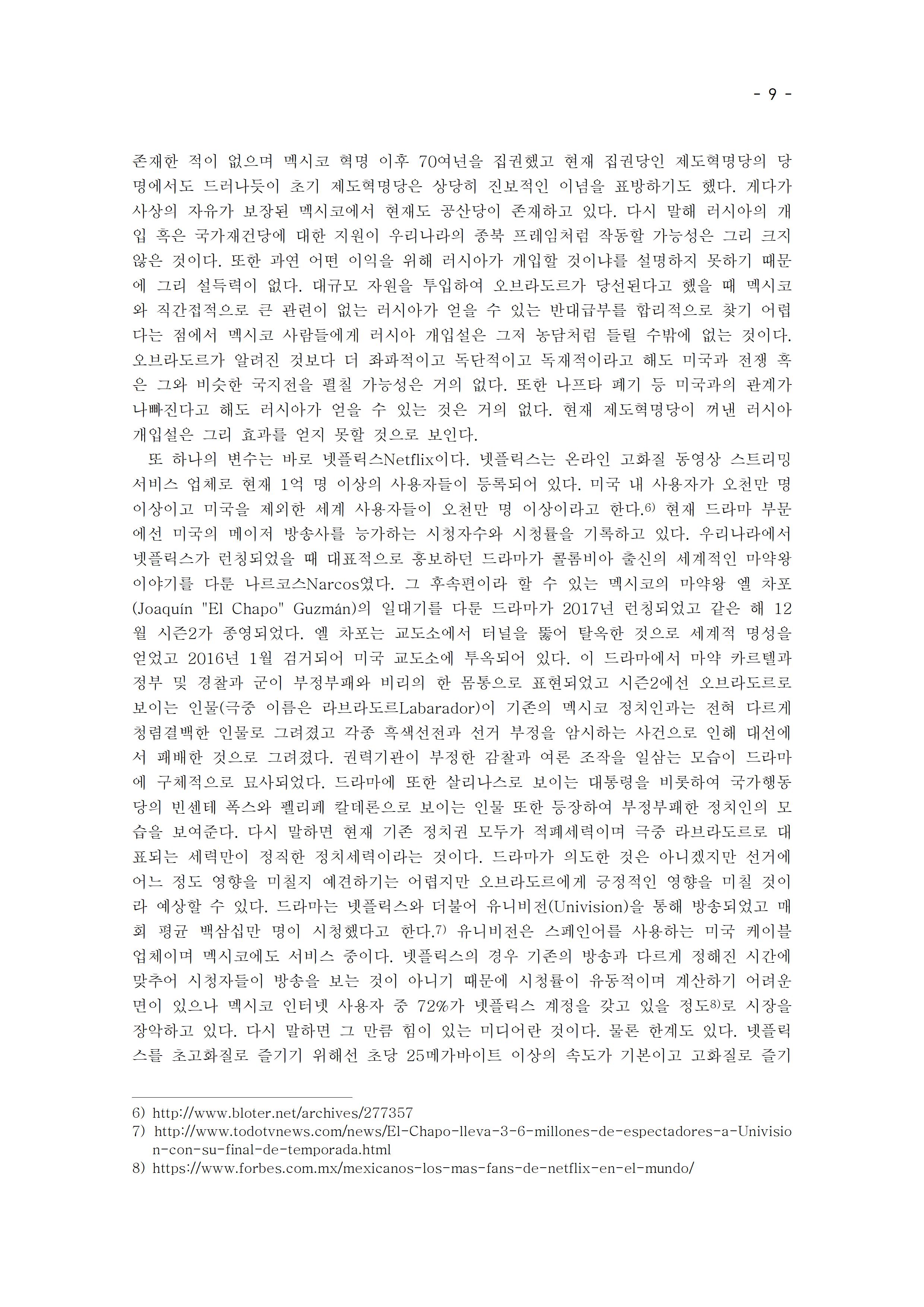 - 9 -

존재한 적이 없으며 멕시코 혁명 이후 70여년을 집권했고 현재 집권당인 제도혁명당의 당명에서도 드러나듯이 초기 제도혁명당은 상당히 진보적인 이념을 표방하기도 했다. 게다가 사상의 자유가 보장된 멕시코에서 현재도 공산당이 존재하고 있다. 다시 말해 러시아의 개입 혹은 국가재건당에 대한 지원이 우리나라의 종북 프레임처럼 작동할 가능성은 그리 크지 않은 것이다. 또한 과연 어떤 이익을 위해 러시아가 개입할 것이냐를 설명하지 못하기 때문에 그리 설득력이 없다. 대규모 자원을 투입하여 오브라도르가 당선된다고 했을 때 멕시코와 직간접적으로 큰 관련이 없는 러시아가 얻을 수 있는 반대급부를 합리적으로 찾기 어렵다는 점에서 멕시코 사람들에게 러시아 개입설은 그저 농담처럼 들릴 수밖에 없는 것이다. 오브라도르가 알려진 것보다 더 좌파적이고 독단적이고 독재적이라고 해도 미국과 전쟁 혹은 그와 비슷한 국지전을 펼칠 가능성은 거의 없다. 또한 나프타 폐기 등 미국과의 관계가 나빠진다고 해도 러시아가 얻을 수 있는 것은 거의 없다. 현재 제도혁명당이 꺼낸 러시아 개입설은 그리 효과를 얻지 못할 것으로 보인다.

또 하나의 변수는 바로 넷플릭스Netflix이다. 넷플릭스는 온라인 고화질 동영상 스트리밍 서비스 업체로 현재 1억 명 이상의 사용자들이 등록되어 있다. 미국 내 사용자가 오천만 명 이상이고 미국을 제외한 세계 사용자들이 오천만 명 이상이라고 한다.6) 현재 드라마 부문에선 미국의 메이저 방송사를 능가하는 시청자수와 시청률을 기록하고 있다. 우리나라에서 넷플릭스가 런칭되었을 때 대표적으로 홍보하던 드라마가 콜롬비아 출신의 세계적인 마약왕 이야기를 다룬 나르코스Narcos였다. 그 후속편이라 할 수 있는 멕시코의 마약왕 엘 차포(Joaquín "El Chapo" Guzmán)의 일대기를 다룬 드라마가 2017년 런칭되었고 같은 해 12월 시즌2가 종영되었다. 엘 차포는 교도소에서 터널을 뚫어 탈옥한 것으로 세계적 명성을 얻었고 2016년 1월 검거되어 미국 교도소에 투옥되어 있다. 이 드라마에서 마약 카르텔과 정부 및 경찰과 군이 부정부패와 비리의 한 몸통으로 표현되었고 시즌2에선 오브라도르로 보이는 인물(극중 이름은 라브라도르Labarador)이 기존의 멕시코 정치인과는 전혀 다르게 청렴결백한 인물로 그려졌고 각종 흑색선전과 선거 부정을 암시하는 사건으로 인해 대선에서 패배한 것으로 그려졌다. 권력기관이 부정한 감찰과 여론 조작을 일삼는 모습이 드라마에 구체적으로 묘사되었다. 드라마에 또한 살리나스로 보이는 대통령을 비롯하여 국가행동당의 빈센테 폭스와 펠리페 칼데론으로 보이는 인물 또한 등장하여 부정부패한 정치인의 모습을 보여준다. 다시 말하면 현재 기존 정치권 모두가 적폐세력이며 극중 라브라도르로 대표되는 세력만이 정직한 정치세력이라는 것이다. 드라마가 의도한 것은 아니겠지만 선거에 어느 정도 영향을 미칠지 예견하기는 어렵지만 오브라도르에게 긍정적인 영향을 미칠 것이라 예상할 수 있다. 드라마는 넷플릭스와 더불어 유니비전(Univision)을 통해 방송되었고 매회 평균 백삼십만 명이 시청했다고 한다.7) 유니비전은 스페인어를 사용하는 미국 케이블 업체이며 멕시코에도 서비스 중이다. 넷플릭스의 경우 기존의 방송과 다르게 정해진 시간에 맞추어 시청자들이 방송을 보는 것이 아니기 때문에 시청률이 유동적이며 계산하기 어려운 면이 있으나 멕시코 인터넷 사용자 중 72%가 넷플릭스 계정을 갖고 있을 정도8)로 시장을 장악하고 있다. 다시 말하면 그 만큼 힘이 있는 미디어란 것이다. 물론 한계도 있다. 넷플릭스를 초고화질로 즐기기 위해선 초당 25메가바이트 이상의 속도가 기본이고 고화질로 즐기

6) http://www.bloter.net/archives/277357
7) http://www.todotvnews.com/news/El-Chapo-lleva-3-6-millones-de-espectadores-a-Univision-con-su-final-de-temporada.html
8) https://www.forbes.com.mx/mexicanos-los-mas-fans-de-netflix-en-el-mundo/